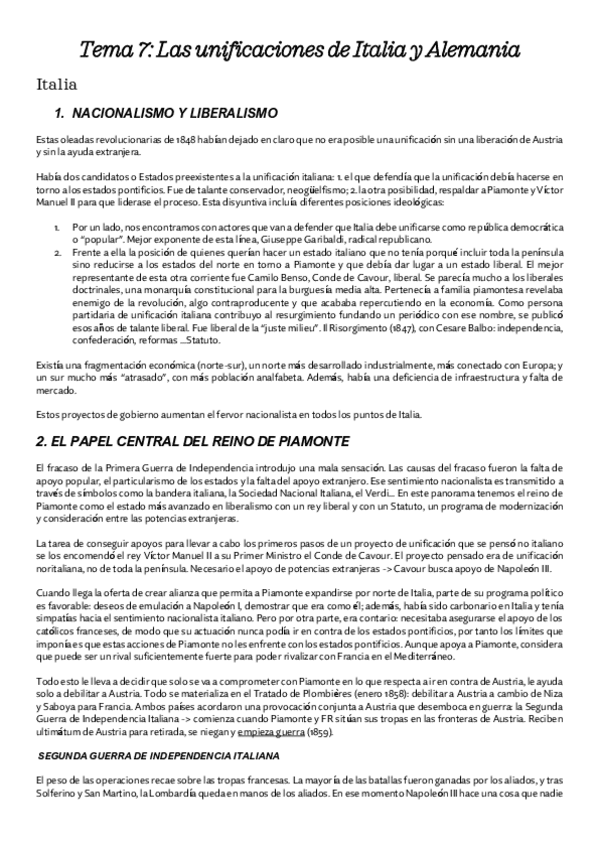 Tema 7: Las unificaciones de Italia y Alemania

Italia

1. NACIONALISMO Y LIBERALISMO

Estas oleadas revolucionarias de 1848 habían dejado en claro que no era posible una unificación sin una liberación de Austria y sin la ayuda extranjera.

Había dos candidatos o Estados preexistentes a la unificación italiana: 1. el que defendía que la unificación debía hacerse en torno a los estados pontificios. Fue de talante conservador, neogüelfismo; 2. la otra posibilidad, respaldar a Piamonte y Víctor Manuel II para que liderase el proceso. Esta disyuntiva incluía diferentes posiciones ideológicas:

1. Por un lado, nos encontramos con actores que van a defender que Italia debe unificarse como república democrática o "popular". Mejor exponente de esta línea, Giuseppe Garibaldi, radical republicano.
2. Frente a ella la posición de quienes querían hacer un estado italiano que no tenía porqué incluir toda la península sino reducirse a los estados del norte en torno a Piamonte y que debía dar lugar a un estado liberal. El mejor representante de esta otra corriente fue Camilo Benso, Conde de Cavour, liberal. Se parecía mucho a los liberales doctrinales, una monarquía constitucional para la burguesía media alta. Pertenecía a familia piamontesa revelaba enemigo de la revolución, algo contraproducente y que acababa repercutiendo en la economía. Como persona partidaria de unificación italiana contribuyo al resurgimiento fundando un periódico con ese nombre, se publicó esos años de talante liberal. Fue liberal de la "juste milieu". Il Risorgimento (1847), con Cesare Balbo: independencia, confederación, reformas ...Statuto.

Existía una fragmentación económica (norte-sur), un norte más desarrollado industrialmente, más conectado con Europa; y un sur mucho más "atrasado", con más población analfabeta. Además, había una deficiencia de infraestructura y falta de mercado.

Estos proyectos de gobierno aumentan el fervor nacionalista en todos los puntos de Italia.

2. EL PAPEL CENTRAL DEL REINO DE PIAMONTE

El fracaso de la Primera Guerra de Independencia introdujo una mala sensación. Las causas del fracaso fueron la falta de apoyo popular, el particularismo de los estados y la falta del apoyo extranjero. Ese sentimiento nacionalista es transmitido a través de símbolos como la bandera italiana, la Sociedad Nacional Italiana, el Verdi... En este panorama tenemos el reino de Piamonte como el estado más avanzado en liberalismo con un rey liberal y con un Statuto, un programa de modernización y consideración entre las potencias extranjeras.

La tarea de conseguir apoyos para llevar a cabo los primeros pasos de un proyecto de unificación que se pensó no italiano se los encomendó el rey Víctor Manuel II a su Primer Ministro el Conde de Cavour. El proyecto pensado era de unificación noritaliana, no de toda la península. Necesario el apoyo de potencias extranjeras -> Cavour busca apoyo de Napoleón III.

Cuando llega la oferta de crear alianza que permita a Piamonte expandirse por norte de Italia, parte de su programa político es favorable: deseos de emulación a Napoleón I, demostrar que era como él; además, había sido carbonario en Italia y tenía simpatías hacia el sentimiento nacionalista italiano. Pero por otra parte, era contario: necesitaba asegurarse el apoyo de los católicos franceses, de modo que su actuación nunca podía ir en contra de los estados pontificios, por tanto los límites que imponía es que estas acciones de Piamonte no les enfrente con los estados pontificios. Aunque apoya a Piamonte, considera que puede ser un rival suficientemente fuerte para poder rivalizar con Francia en el Mediterráneo.

Todo esto le lleva a decidir que solo se va a comprometer con Piamonte en lo que respecta a ir en contra de Austria, le ayuda solo a debilitar a Austria. Todo se materializa en el Tratado de Plombières (enero 1858): debilitar a Austria a cambio de Niza y Saboya para Francia. Ambos países acordaron una provocación conjunta a Austria que desemboca en guerra: la Segunda Guerra de Independencia Italiana -> comienza cuando Piamonte y FR sitúan sus tropas en las fronteras de Austria. Reciben ultimátum de Austria para retirada, se niegan y empieza guerra (1859).

SEGUNDA GUERRA DE INDEPENDENCIA ITALIANA

El peso de las operaciones recae sobre las tropas francesas. La mayoría de las batallas fueron ganadas por los aliados, y tras Solferino y San Martino, la Lombardía queda en manos de los aliados. En ese momento Napoleón III hace una cosa que nadie